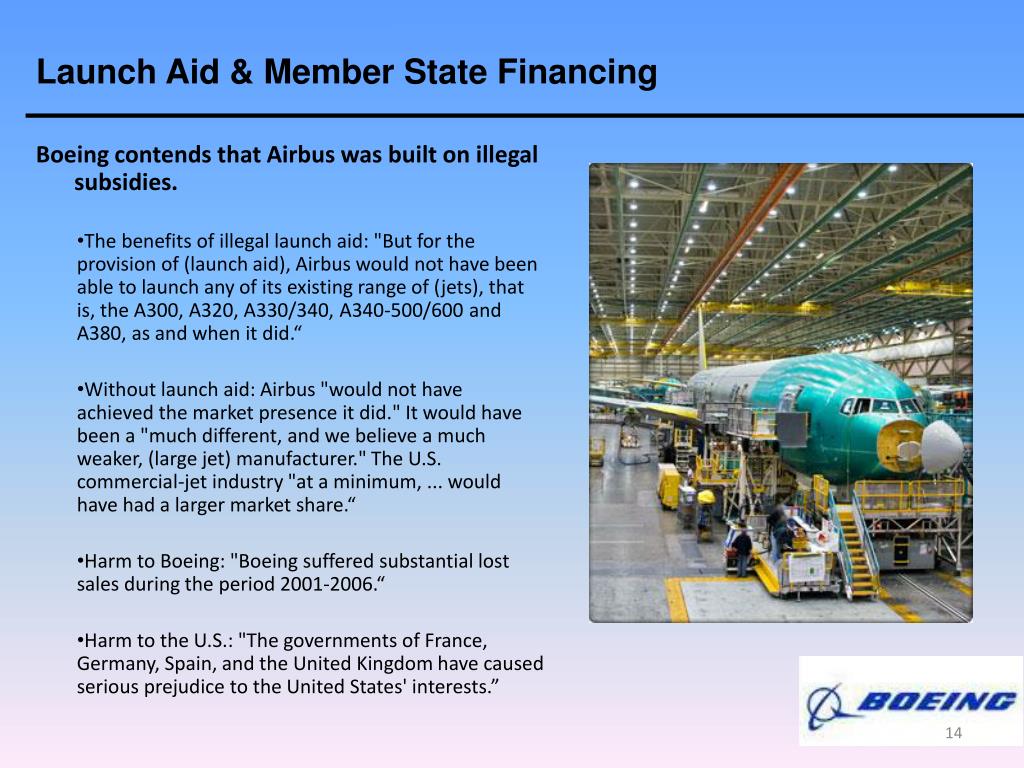 Launch Aid & Member State Financing

Boeing contends that Airbus was built on illegal subsidies.

•The benefits of illegal launch aid: "But for the provision of (launch aid), Airbus would not have been able to launch any of its existing range of (jets), that is, the A300, A320, A330/340, A340-500/600 and A380, as and when it did.“

•Without launch aid: Airbus "would not have achieved the market presence it did." It would have been a "much different, and we believe a much weaker, (large jet) manufacturer." The U.S. commercial-jet industry "at a minimum, ... would have had a larger market share.“

•Harm to Boeing: "Boeing suffered substantial lost sales during the period 2001-2006.“

•Harm to the U.S.: "The governments of France, Germany, Spain, and the United Kingdom have caused serious prejudice to the United States' interests.”

BOEING

14